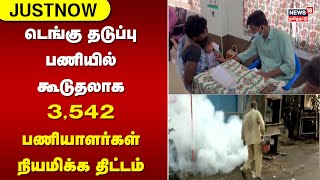 JUSTNOW

டெங்கு தடுப்பு பணியில் கூடுதலாக 3,542 பணியாளர்கள் நியமிக்க திட்டம்

NEWS 18 தமிழ்நாடு